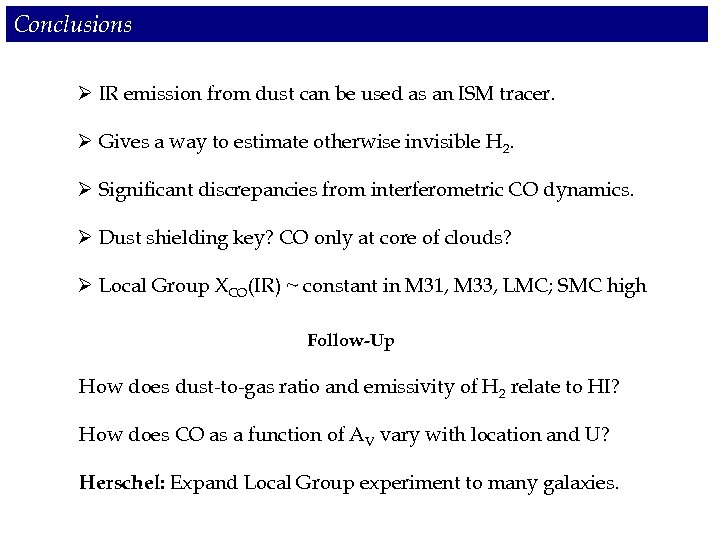 Conclusions

➢ IR emission from dust can be used as an ISM tracer.

➢ Gives a way to estimate otherwise invisible $H_2$.

➢ Significant discrepancies from interferometric CO dynamics.

➢ Dust shielding key? CO only at core of clouds?

➢ Local Group $X_{CO}$(IR) ~ constant in M31, M33, LMC; SMC high

Follow-Up

How does dust-to-gas ratio and emissivity of $H_2$ relate to HI?

How does CO as a function of $A_V$ vary with location and U?

Herschel: Expand Local Group experiment to many galaxies.